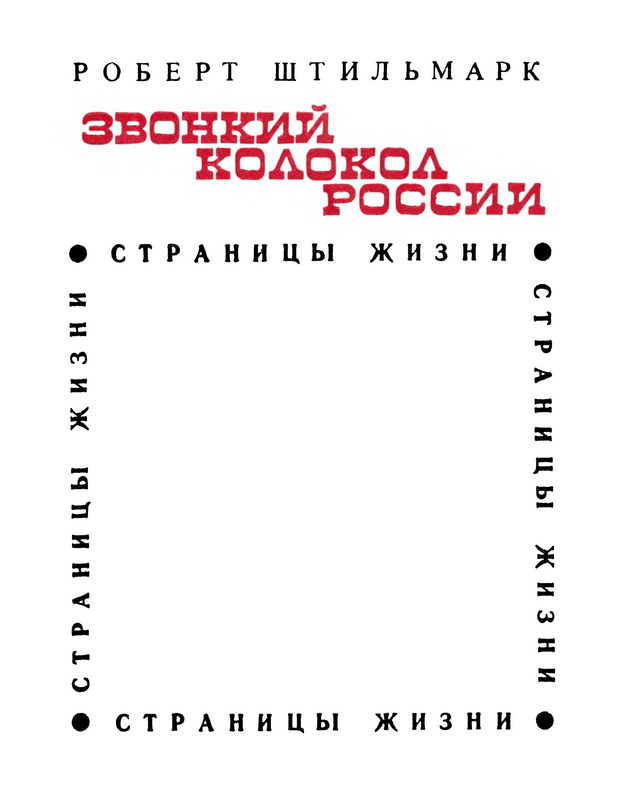 РОБЕРТ ШТИЛЬМАРК

ЗВОНКИЙ
КОЛОКОЛ
РОССИИ

• СТРАНИЦЫ ЖИЗНИ •

СТРАНИЦЫ ЖИЗНИ

СТРАНИЦЫ ЖИЗНИ

• СТРАНИЦЫ ЖИЗНИ •